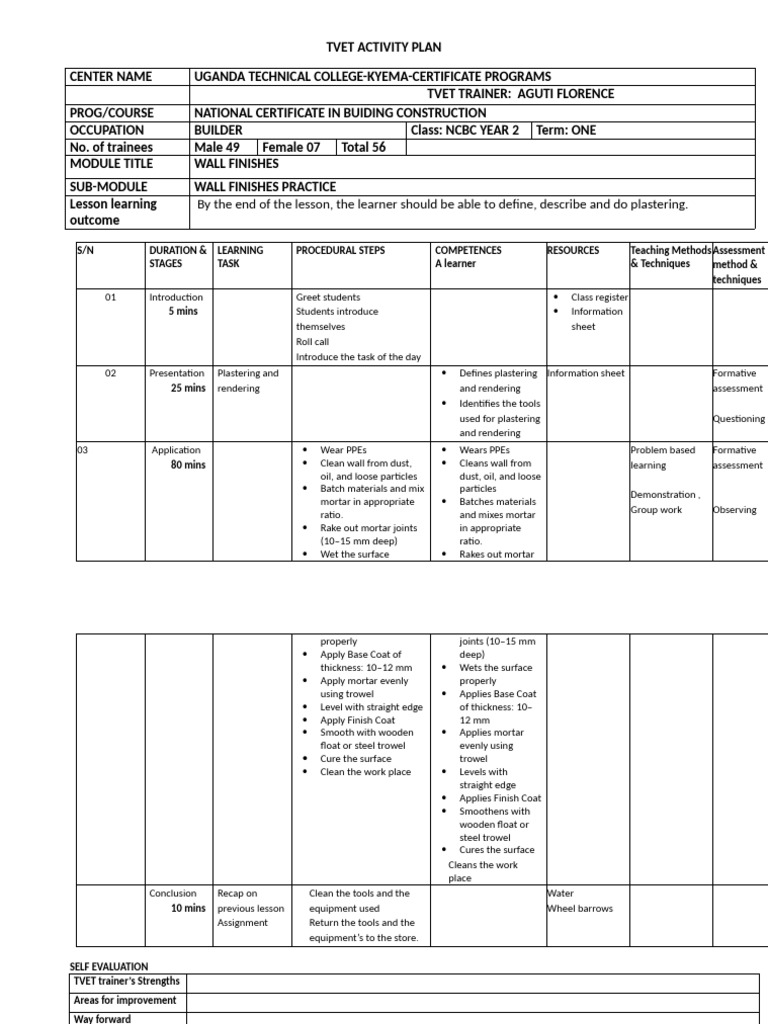 TVET ACTIVITY PLAN

CENTER NAME
UGANDA TECHNICAL COLLEGE-KYEMA-CERTIFICATE PROGRAMS
TVET TRAINER: AGUTI FLORENCE
PROG/COURSE
NATIONAL CERTIFICATE IN BUIDING CONSTRUCTION
OCCUPATION
BUILDER
Class: NCBC YEAR 2
Term: ONE
No. of trainees
Male 49
Female 07
Total 56
MODULE TITLE
WALL FINISHES
SUB-MODULE
WALL FINISHES PRACTICE
Lesson learning outcome
By the end of the lesson, the learner should be able to define, describe and do plastering.

| S/N | DURATION & STAGES | LEARNING TASK | PROCEDURAL STEPS | COMPETENCES A learner | RESOURCES | Teaching Methods & Techniques | Assessment method & techniques |
|---|---|---|---|---|---|---|---|
| 01 | Introduction 5 mins | | Greet students Students introduce themselves Roll call Introduce the task of the day | | • Class register • Information sheet | | |
| 02 | Presentation 25 mins | Plastering and rendering | | • Defines plastering and rendering • Identifies the tools used for plastering and rendering | Information sheet | | Formative assessment Questioning |
| 03 | Application 80 mins | | • Wear PPEs • Clean wall from dust, oil, and loose particles • Batch materials and mix mortar in appropriate ratio. • Rake out mortar joints (10–15 mm deep) • Wet the surface | • Wears PPEs • Cleans wall from dust, oil, and loose particles • Batches materials and mixes mortar in appropriate ratio. • Rakes out mortar | | Problem based learning Demonstration , Group work | Formative assessment Observing |

| | | | properly • Apply Base Coat of thickness: 10–12 mm • Apply mortar evenly using trowel • Level with straight edge • Apply Finish Coat • Smooth with wooden float or steel trowel • Cure the surface • Clean the work place | joints (10–15 mm deep) • Wets the surface properly • Applies Base Coat of thickness: 10–12 mm • Applies mortar evenly using trowel • Levels with straight edge • Applies Finish Coat • Smoothens with wooden float or steel trowel • Cures the surface Cleans the work place | | | |
|---|---|---|---|---|---|---|---|
| | Conclusion 10 mins | Recap on previous lesson Assignment | Clean the tools and the equipment used Return the tools and the equipment's to the store. | | Water Wheel barrows | | |

SELF EVALUATION
TVET trainer's Strengths
Areas for improvement
Way forward